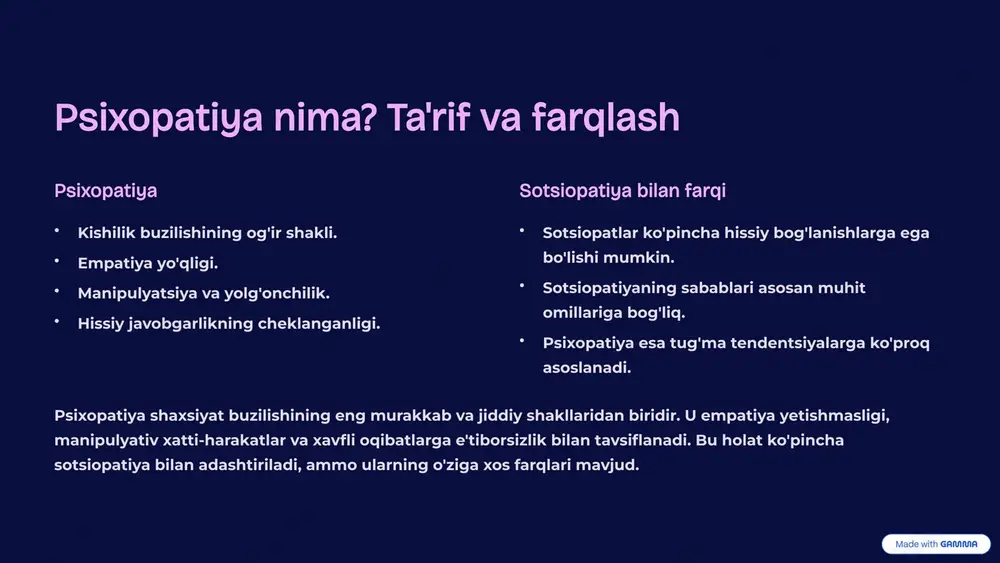 Psixopatiya nima? Ta'rif va farqlash

Psixopatiya

- Kishilik buzilishining og'ir shakli.
- Empatiya yo'qligi.
- Manipulyatsiya va yolg'onchilik.
- Hissiy javobgarlikning cheklanganligi.

Sotsiopatiya bilan farqi

- Sotsiopatlar ko'pincha hissiy bog'lanishlarga ega bo'lishi mumkin.
- Sotsiopatiyaning sabablari asosan muhit omillariga bog'liq.
- Psixopatiya esa tug'ma tendentsiyalarga ko'proq asoslanadi.

Psixopatiya shaxsiyat buzilishining eng murakkab va jiddiy shakllaridan biridir. U empatiya yetishmasligi, manipulyativ xatti-harakatlar va xavfli oqibatlarga e'tiborsizlik bilan tavsiflanadi. Bu holat ko'pincha sotsiopatiya bilan adashtiriladi, ammo ularning o'ziga xos farqlari mavjud.

Made with GAMMA